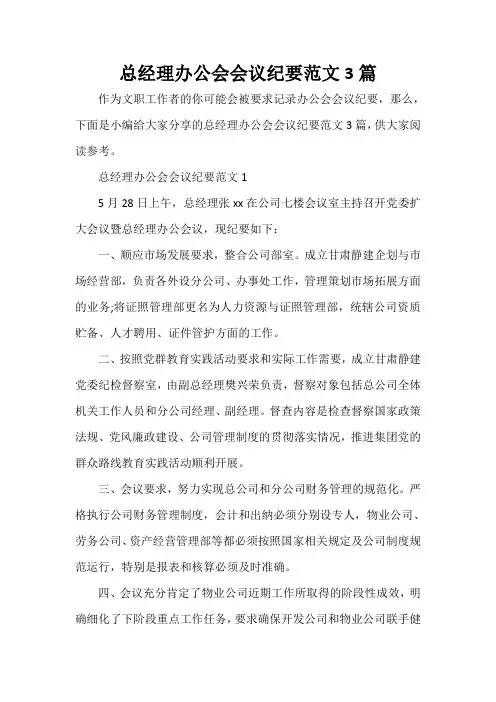 总经理办公会会议纪要范文 3 篇

作为文职工作者的你可能会被要求记录办公会会议纪要，那么，下面是小编给大家分享的总经理办公会会议纪要范文 3 篇，供大家阅读参考。

总经理办公会会议纪要范文 1

5 月 28 日上午，总经理张 xx 在公司七楼会议室主持召开党委扩大会议暨总经理办公会议，现纪要如下：

一、顺应市场发展要求，整合公司部室。成立甘肃静建企划与市场经营部，负责各外设分公司、办事处工作，管理策划市场拓展方面的业务;将证照管理部更名为人力资源与证照管理部，统辖公司资质贮备、人才聘用、证件管护方面的工作。

二、按照党群教育实践活动要求和实际工作需要，成立甘肃静建党委纪检督察室，由副总经理樊兴荣负责，督察对象包括总公司全体机关工作人员和分公司经理、副经理。督查内容是检查督察国家政策法规、党风廉政建设、公司管理制度的贯彻落实情况，推进集团党的群众路线教育实践活动顺利开展。

三、会议要求，努力实现总公司和分公司财务管理的规范化。严格执行公司财务管理制度，会计和出纳必须分别设专人，物业公司、劳务公司、资产经营管理部等都必须按照国家相关规定及公司制度规范运行，特别是报表和核算必须及时准确。

四、会议充分肯定了物业公司近期工作所取得的阶段性成效，明确细化了下阶段重点工作任务，要求确保开发公司和物业公司联手健